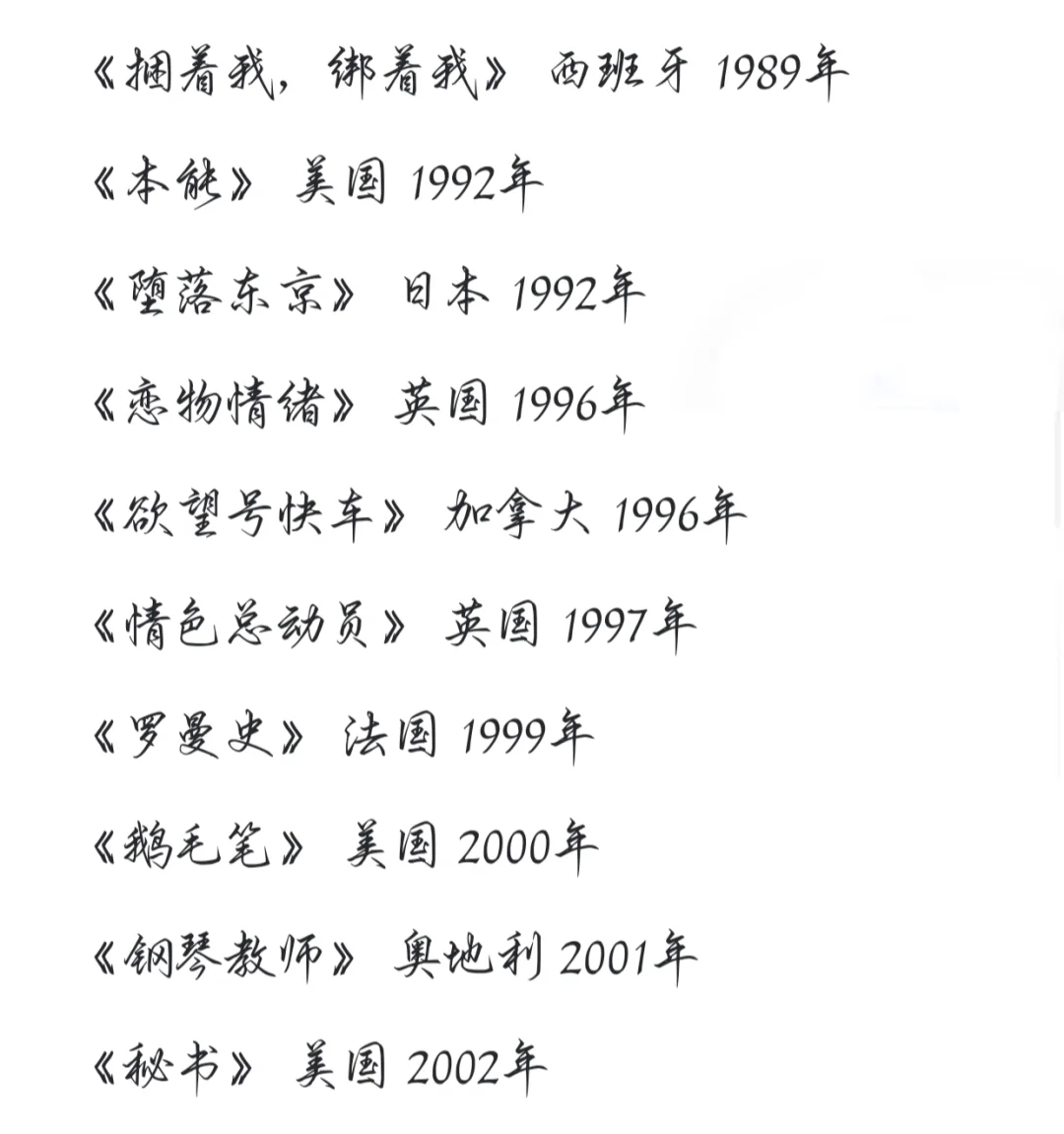 《捆着我，绑着我》 西班牙 1989年

《本能》 美国 1992年

《堕落东京》 日本 1992年

《恋物情绪》 英国 1996年

《欲望号快车》 加拿大 1996年

《情色总动员》 英国 1997年

《罗曼史》 法国 1999年

《鹅毛笔》 美国 2000年

《钢琴教师》 奥地利 2001年

《秘书》 美国 2002年